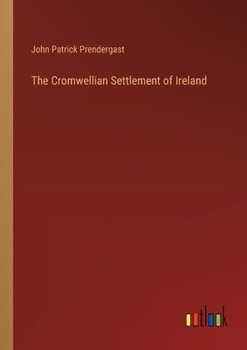 John Patrick Prendergast

The Cromwellian Settlement of Ireland

outlook